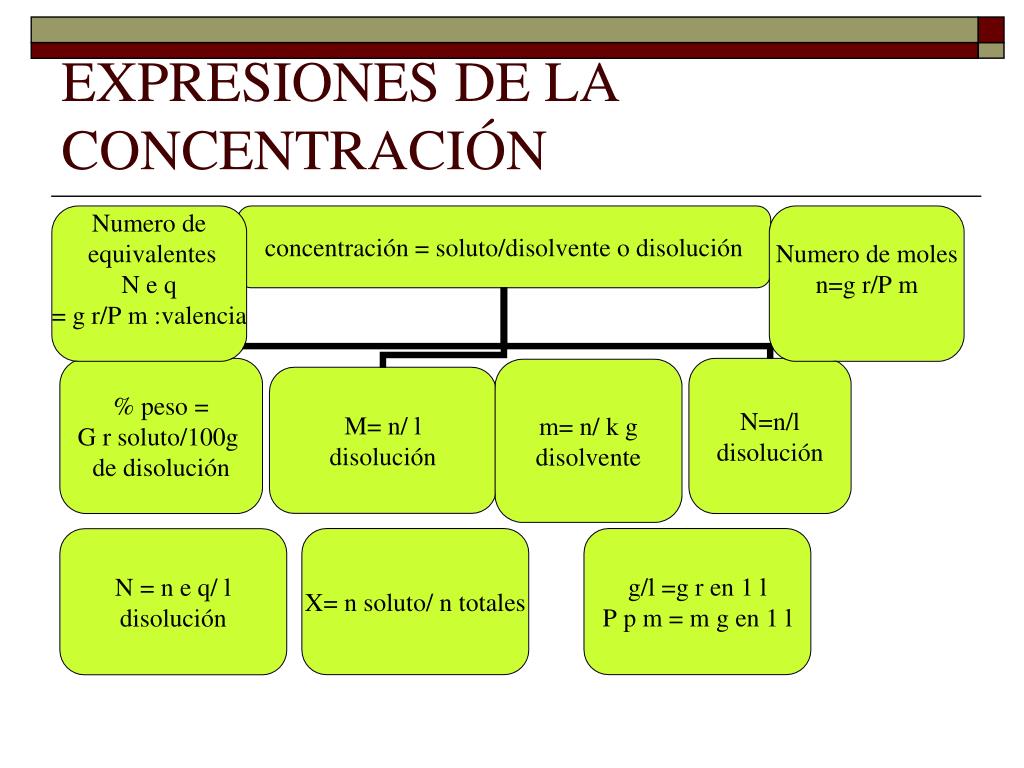 EXPRESIONES DE LA CONCENTRACIÓN

Numero de equivalentes N e q = g r/P m :valencia

concentración = soluto/disolvente o disolución

Numero de moles n=g r/P m

% peso = G r soluto/100g de disolución

M= n/ l disolución

m= n/ k g disolvente

N=n/l disolución

N = n e q/ l disolución

X= n soluto/ n totales

g/l =g r en 1 l
P p m = m g en 1 l